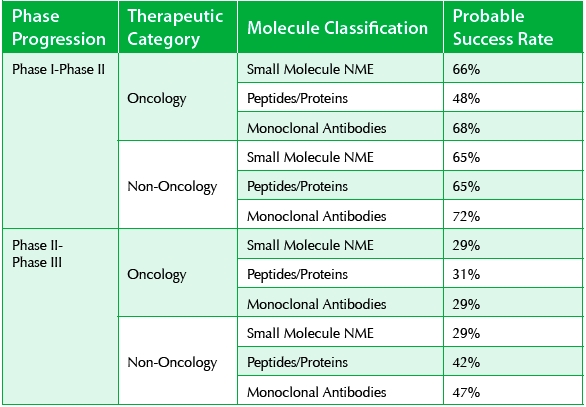 | Phase Progression | Therapeutic Category | Molecule Classification | Probable Success Rate |
|---|---|---|---|
| Phase I-Phase II | Oncology | Small Molecule NME | 66% |
| | | Peptides/Proteins | 48% |
| | | Monoclonal Antibodies | 68% |
| | Non-Oncology | Small Molecule NME | 65% |
| | | Peptides/Proteins | 65% |
| | | Monoclonal Antibodies | 72% |
| Phase II-Phase III | Oncology | Small Molecule NME | 29% |
| | | Peptides/Proteins | 31% |
| | | Monoclonal Antibodies | 29% |
| | Non-Oncology | Small Molecule NME | 29% |
| | | Peptides/Proteins | 42% |
| | | Monoclonal Antibodies | 47% |